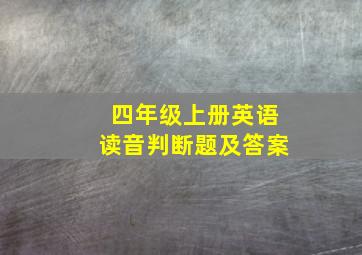 四年级上册英语
读音判断题及答案